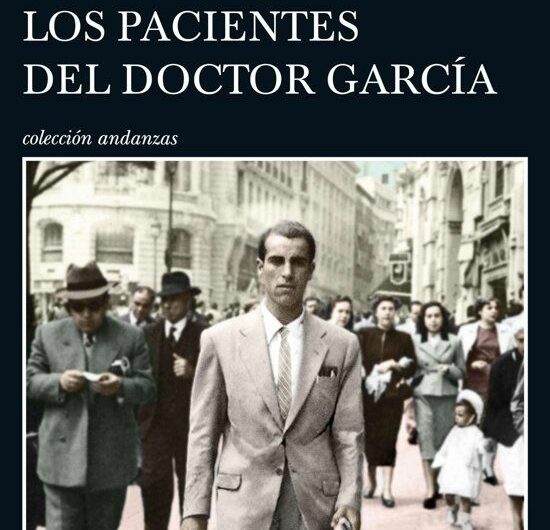 LOS PACIENTES
DEL DOCTOR GARCÍA

colección andanzas